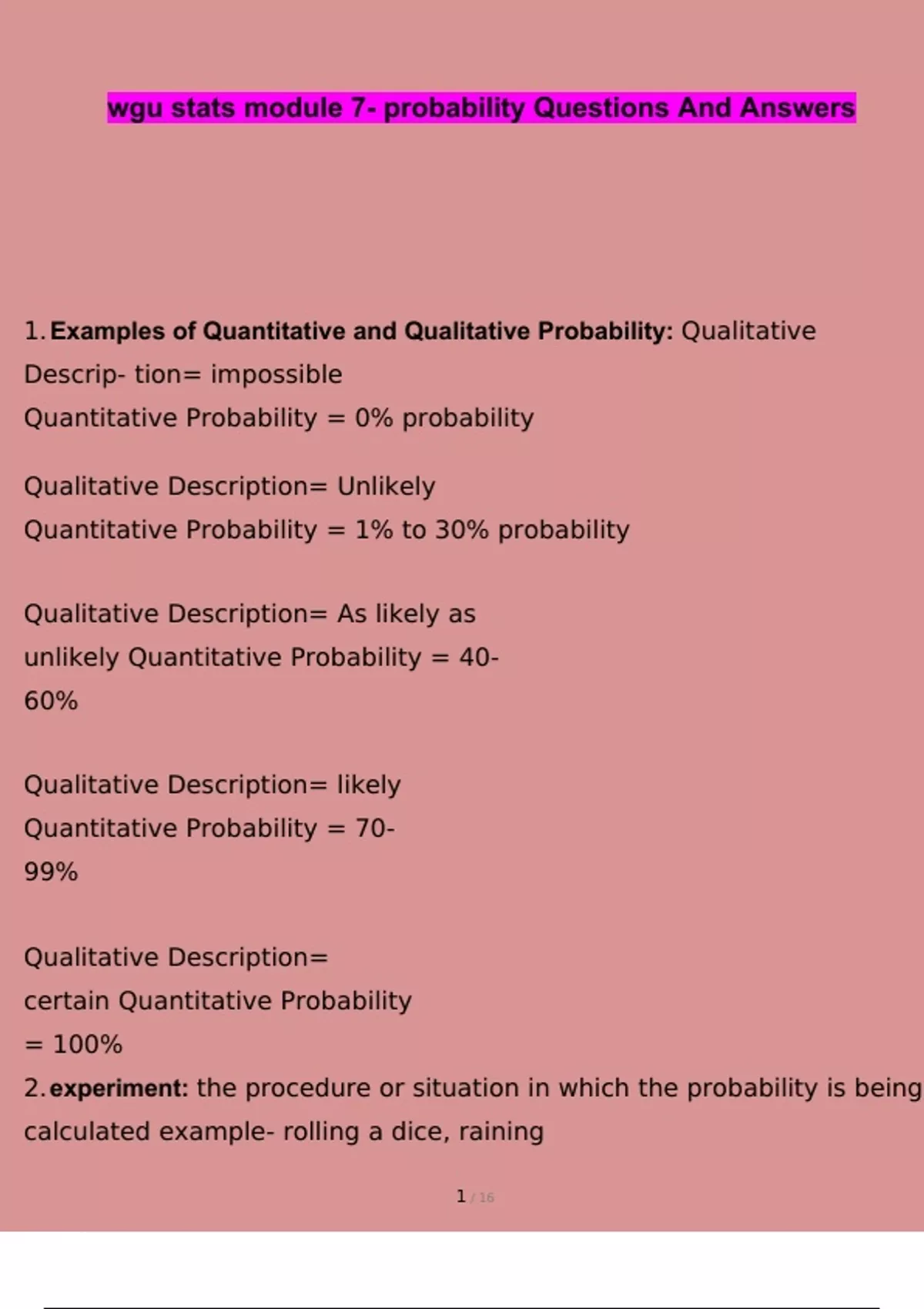 wgu stats module 7- probability Questions And Answers

1. Examples of Quantitative and Qualitative Probability: Qualitative Descrip- tion= impossible
Quantitative Probability = 0% probability

Qualitative Description= Unlikely
Quantitative Probability = 1% to 30% probability

Qualitative Description= As likely as unlikely Quantitative Probability = 40-60%

Qualitative Description= likely
Quantitative Probability = 70-99%

Qualitative Description= certain Quantitative Probability = 100%
2. experiment: the procedure or situation in which the probability is being calculated example- rolling a dice, raining

1 / 16